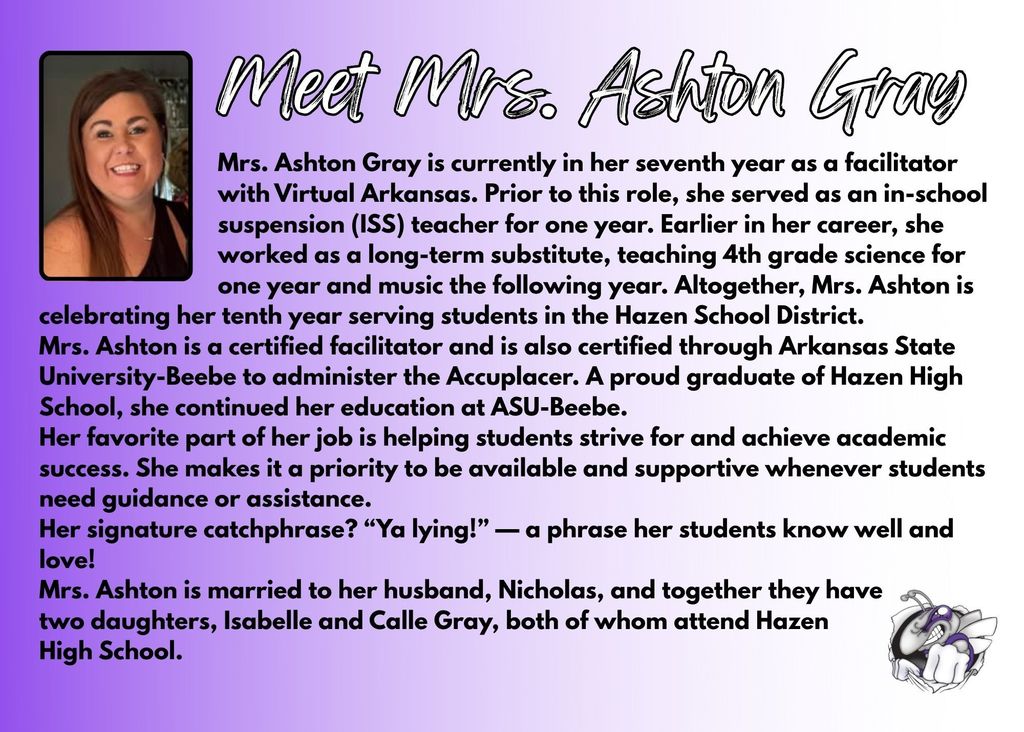 Meet Mrs. Ashton Gray

Mrs. Ashton Gray is currently in her seventh year as a facilitator with Virtual Arkansas. Prior to this role, she served as an in-school suspension (ISS) teacher for one year. Earlier in her career, she worked as a long-term substitute, teaching 4th grade science for one year and music the following year. Altogether, Mrs. Ashton is celebrating her tenth year serving students in the Hazen School District.
Mrs. Ashton is a certified facilitator and is also certified through Arkansas State University-Beebe to administer the Accuplacer. A proud graduate of Hazen High School, she continued her education at ASU-Beebe.
Her favorite part of her job is helping students strive for and achieve academic success. She makes it a priority to be available and supportive whenever students need guidance or assistance.
Her signature catchphrase? “Ya lying!” — a phrase her students know well and love!
Mrs. Ashton is married to her husband, Nicholas, and together they have two daughters, Isabelle and Calle Gray, both of whom attend Hazen High School.